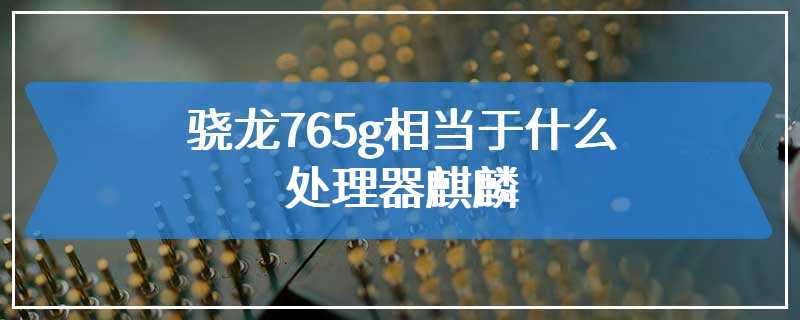 骁龙765g相当于什么处理器麒麟